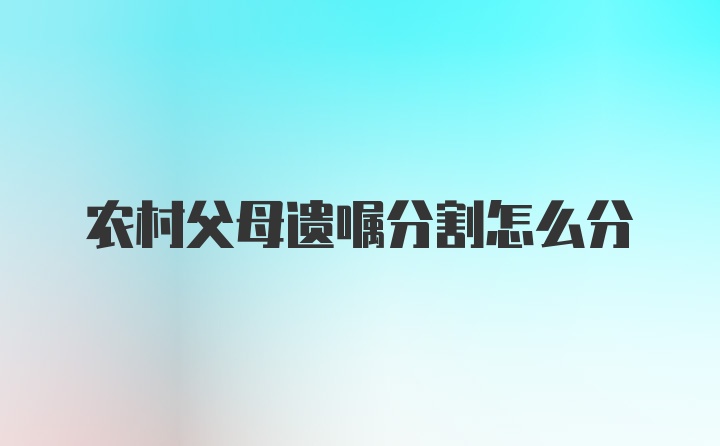 农村父母遗嘱分割怎么分